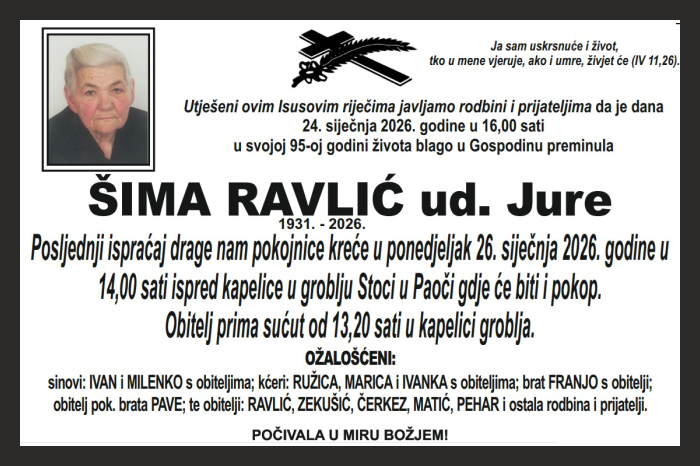 Ja sam uskrsnuće i život,
tko u mene vjeruje, ako i umre, živjet će (IV 11,26).

Utješeni ovim Isusovim riječima javljamo rodbini i prijateljima da je dana 24. siječnja 2026. godine u 16,00 sati u svojoj 95-oj godini života blago u Gospodinu preminula

ŠIMA RAVLIĆ ud. Jure
1931. - 2026.

Posljednji ispraćaj drage nam pokojnice kreće u ponedjeljak 26. siječnja 2026. godine u 14,00 sati ispred kapelice u groblju Stoci u Paoči gdje će biti i pokop.
Obitelj prima sućut od 13,20 sati u kapelici groblja.

OŽALOŠĆENI:
sinovi: IVAN i MILENKO s obiteljima; kćeri: RUŽICA, MARICA i IVANKA s obiteljima; brat FRANJO s obitelji; obitelj pok. brata PAVE; te obitelji: RAVLIĆ, ZEKUŠIĆ, ČERKEZ, MATIĆ, PEHAR i ostala rodbina i prijatelji.

POČIVALA U MIRU BOŽJEM!